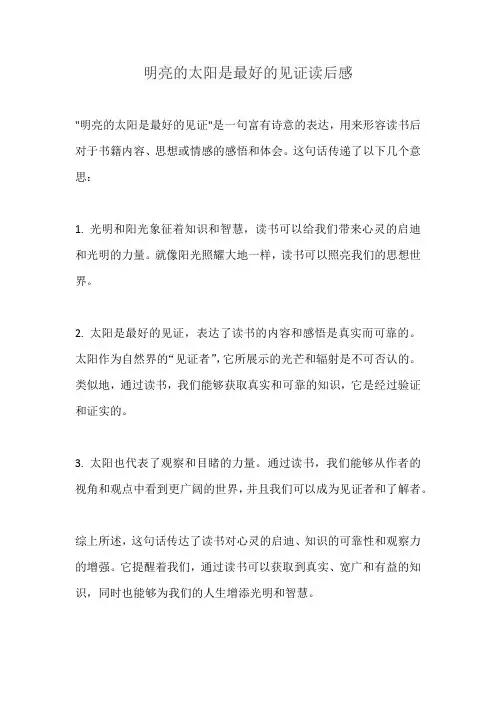 明亮的太阳是最好的见证读后感

"明亮的太阳是最好的见证"是一句富有诗意的表达，用来形容读书后对于书籍内容、思想或情感的感悟和体会。这句话传递了以下几个意思：

1. 光明和阳光象征着知识和智慧，读书可以给我们带来心灵的启迪和光明的力量。就像阳光照耀大地一样，读书可以照亮我们的思想世界。

2. 太阳是最好的见证，表达了读书的内容和感悟是真实而可靠的。太阳作为自然界的“见证者”，它所展示的光芒和辐射是不可否认的。类似地，通过读书，我们能够获取真实和可靠的知识，它是经过验证和证实的。

3. 太阳也代表了观察和目睹的力量。通过读书，我们能够从作者的视角和观点中看到更广阔的世界，并且我们可以成为见证者和了解者。

综上所述，这句话传达了读书对心灵的启迪、知识的可靠性和观察力的增强。它提醒着我们，通过读书可以获取到真实、宽广和有益的知识，同时也能够为我们的人生增添光明和智慧。